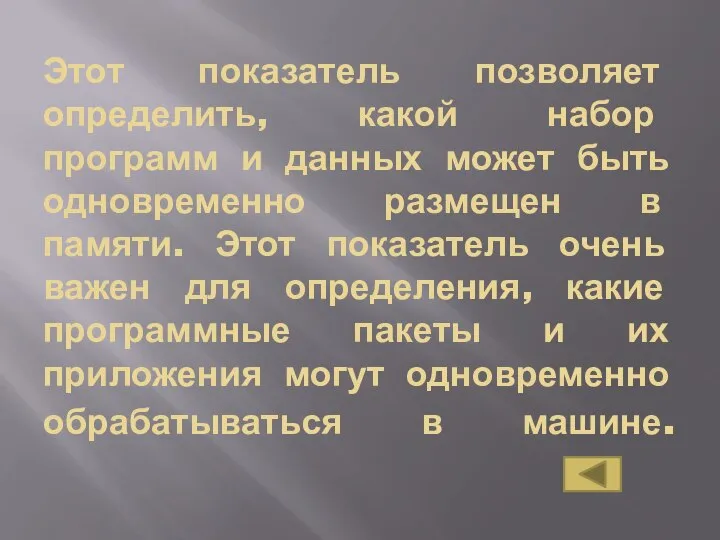 Этот показатель позволяет определить, какой набор программ и данных может быть одновременно размещен в памяти. Этот показатель очень важен для определения, какие программные пакеты и их приложения могут одновременно обрабатываться в машине.